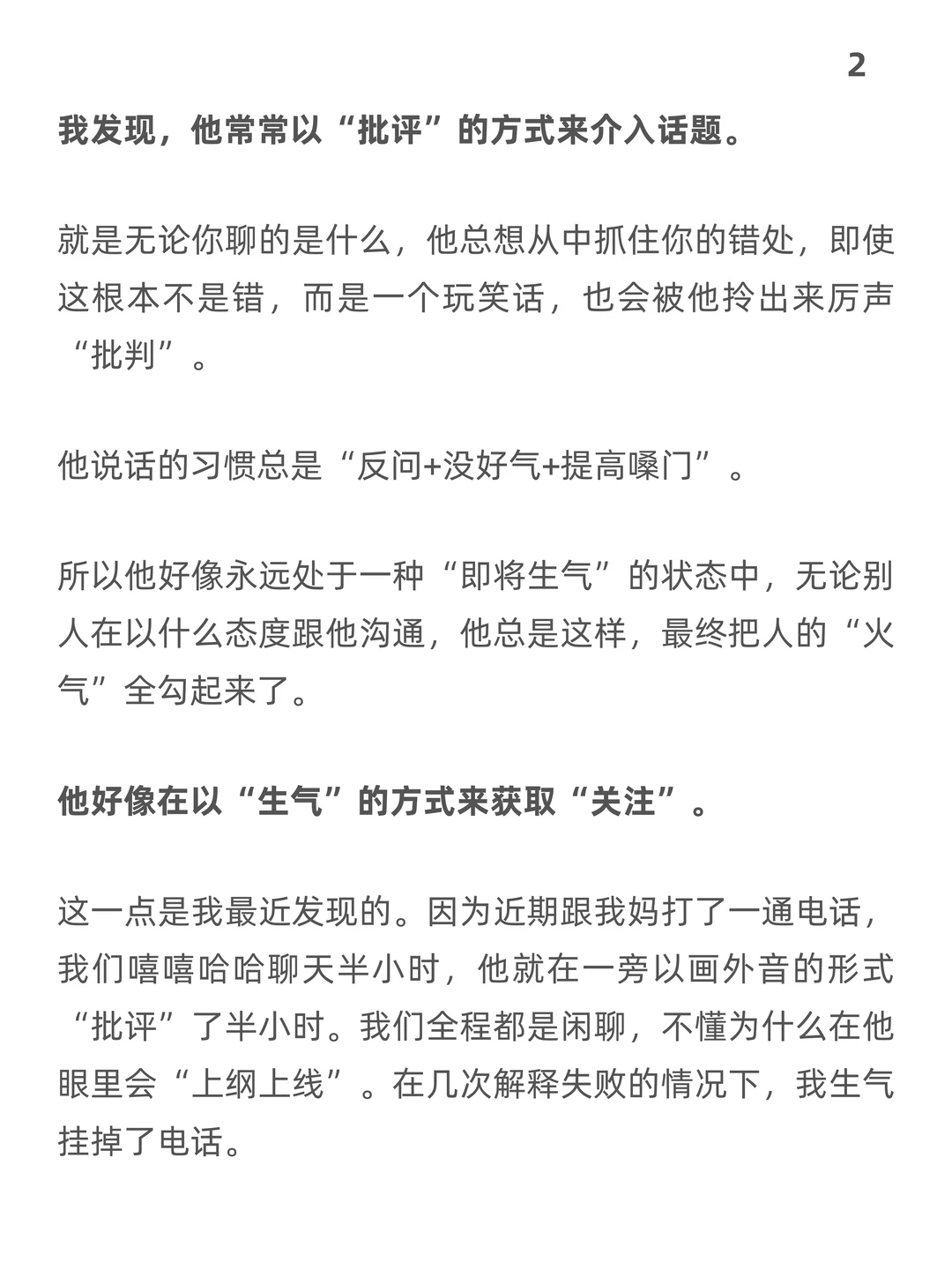 2

我发现，他常常以“批评”的方式来介入话题。

就是无论你聊的是什么，他总想从中抓住你的错处，即使这根本不是错，而是一个玩笑话，也会被他拎出来厉声“批判”。

他说话的习惯总是“反问+没好气+提高嗓门”。

所以他好像永远处于一种“即将生气”的状态中，无论别人在以什么态度跟他沟通，他总是这样，最终把人的“火气”全勾起来了。

他好像在以“生气”的方式来获取“关注”。

这一点是我最近发现的。因为近期跟我妈打了一通电话，我们嘻嘻哈哈聊天半小时，他就在一旁以画外音的形式“批评”了半小时。我们全程都是闲聊，不懂为什么在他眼里会“上纲上线”。在几次解释失败的情况下，我生气挂掉了电话。